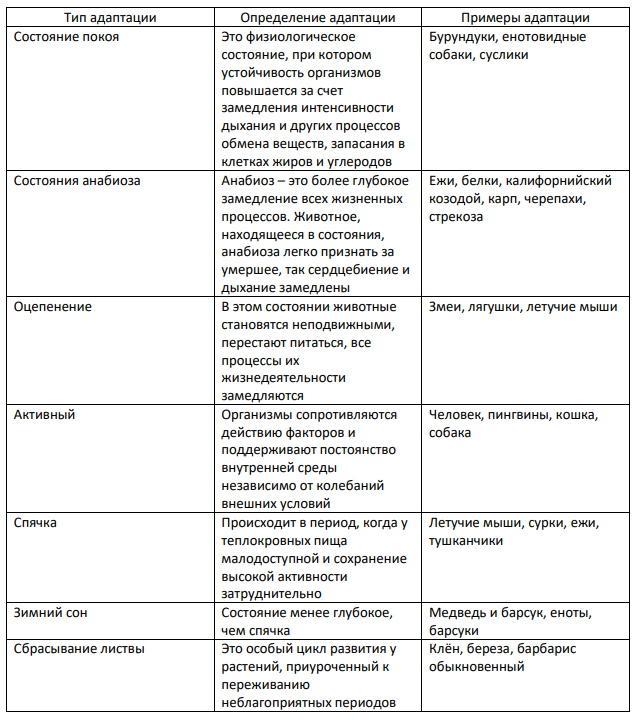 | Тип адаптации | Определение адаптации | Примеры адаптации |
|---|---|---|
| Состояние покоя | Это физиологическое состояние, при котором устойчивость организмов повышается за счет замедления интенсивности дыхания и других процессов обмена веществ, запасания в клетках жиров и углеродов | Бурундуки, енотовидные собаки, суслики |
| Состояния анабиоза | Анабиоз – это более глубокое замедление всех жизненных процессов. Животное, находящееся в состояния, анабиоза легко признать за умершее, так сердцебиение и дыхание замедлены | Ежи, белки, калифорнийский козодой, карп, черепахи, стрекоза |
| Оцепенение | В этом состоянии животные становятся неподвижными, перестают питаться, все процессы их жизнедеятельности замедляются | Змеи, лягушки, летучие мыши |
| Активный | Организмы сопротивляются действию факторов и поддерживают постоянство внутренней среды независимо от колебаний внешних условий | Человек, пингвины, кошка, собака |
| Спячка | Происходит в период, когда у теплокровных пища малодоступной и сохранение высокой активности затруднительно | Летучие мыши, сурки, ежи, тушканчики |
| Зимний сон | Состояние менее глубокое, чем спячка | Медведь и барсук, еноты, барсуки |
| Сбрасывание листвы | Это особый цикл развития у растений, приуроченный к переживанию неблагоприятных периодов | Клён, береза, барбарис обыкновенный |